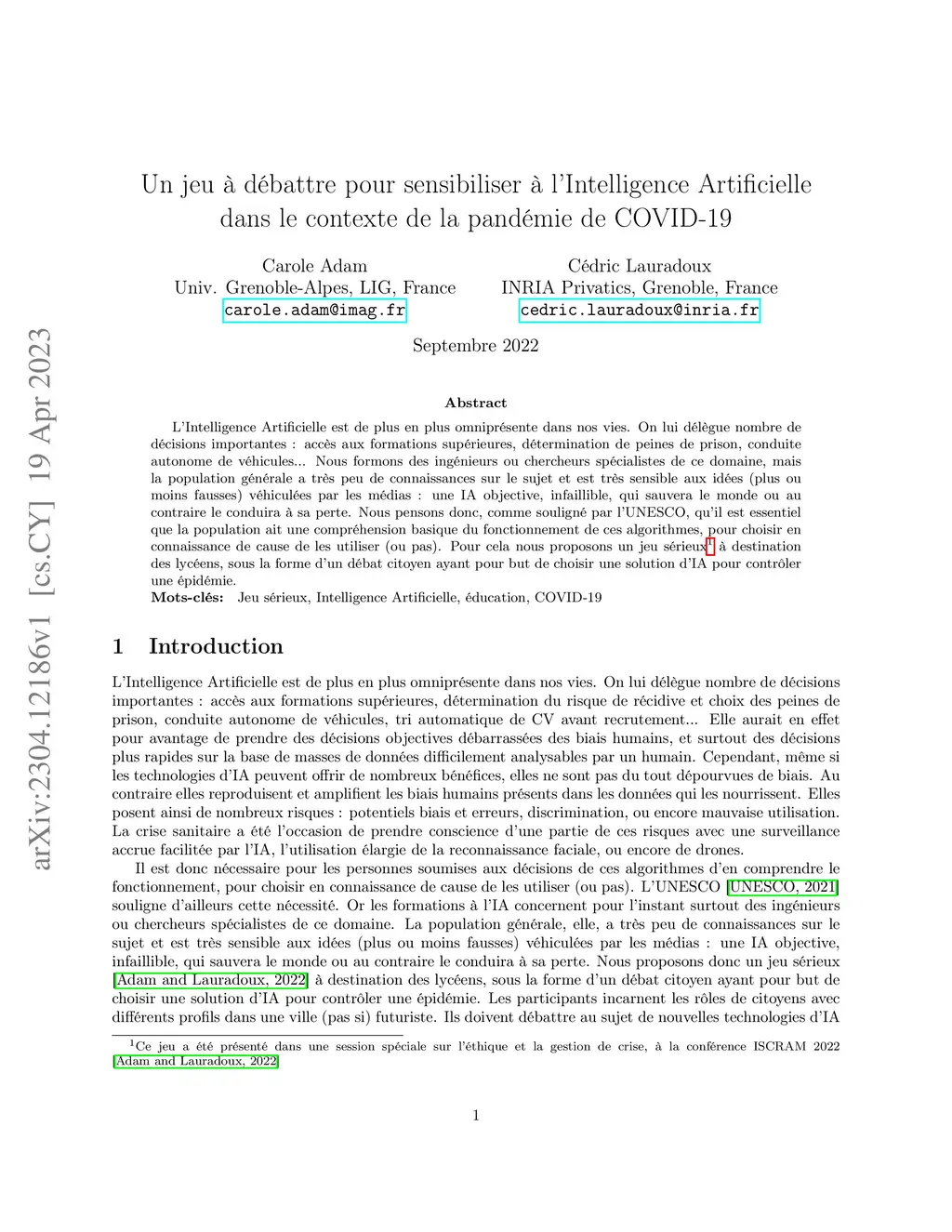 arXiv:2304.12186v1 [cs.CY] 19 Apr 2023

Un jeu à débattre pour sensibiliser à l'Intelligence Artificielle dans le contexte de la pandémie de COVID-19

Carole Adam
Univ. Grenoble-Alpes, LIG, France
carole.adam@imag.fr

Cédric Lauradoux
INRIA Privatics, Grenoble, France
cedric.lauradoux@inria.fr

Septembre 2022

Abstract

L'Intelligence Artificielle est de plus en plus omniprésente dans nos vies. On lui délègue nombre de décisions importantes : accès aux formations supérieures, détermination de peines de prison, conduite autonome de véhicules... Nous formons des ingénieurs ou chercheurs spécialistes de ce domaine, mais la population générale a très peu de connaissances sur le sujet et est très sensible aux idées (plus ou moins fausses) véhiculées par les médias : une IA objective, infaillible, qui sauvera le monde ou au contraire le conduira à sa perte. Nous pensons donc, comme souligné par l'UNESCO, qu'il est essentiel que la population ait une compréhension basique du fonctionnement de ces algorithmes, pour choisir en connaissance de cause de les utiliser (ou pas). Pour cela nous proposons un jeu sérieux$^1$ à destination des lycéens, sous la forme d'un débat citoyen ayant pour but de choisir une solution d'IA pour contrôler une épidémie.
Mots-clés: Jeu sérieux, Intelligence Artificielle, éducation, COVID-19

1 Introduction

L'Intelligence Artificielle est de plus en plus omniprésente dans nos vies. On lui délègue nombre de décisions importantes : accès aux formations supérieures, détermination du risque de récidive et choix des peines de prison, conduite autonome de véhicules, tri automatique de CV avant recrutement... Elle aurait en effet pour avantage de prendre des décisions objectives débarrassées des biais humains, et surtout des décisions plus rapides sur la base de masses de données difficilement analysables par un humain. Cependant, même si les technologies d'IA peuvent offrir de nombreux bénéfices, elles ne sont pas du tout dépourvues de biais. Au contraire elles reproduisent et amplifient les biais humains présents dans les données qui les nourrissent. Elles posent ainsi de nombreux risques : potentiels biais et erreurs, discrimination, ou encore mauvaise utilisation. La crise sanitaire a été l'occasion de prendre conscience d'une partie de ces risques avec une surveillance accrue facilitée par l'IA, l'utilisation élargie de la reconnaissance faciale, ou encore de drones.

Il est donc nécessaire pour les personnes soumises aux décisions de ces algorithmes d'en comprendre le fonctionnement, pour choisir en connaissance de cause de les utiliser (ou pas). L'UNESCO [UNESCO, 2021] souligne d'ailleurs cette nécessité. Or les formations à l'IA concernent pour l'instant surtout des ingénieurs ou chercheurs spécialistes de ce domaine. La population générale, elle, a très peu de connaissances sur le sujet et est très sensible aux idées (plus ou moins fausses) véhiculées par les médias : une IA objective, infaillible, qui sauvera le monde ou au contraire le conduira à sa perte. Nous proposons donc un jeu sérieux [Adam and Lauradoux, 2022] à destination des lycéens, sous la forme d'un débat citoyen ayant pour but de choisir une solution d'IA pour contrôler une épidémie. Les participants incarnent les rôles de citoyens avec différents profils dans une ville (pas si) futuriste. Ils doivent débattre au sujet de nouvelles technologies d'IA

$^1$Ce jeu a été présenté dans une session spéciale sur l'éthique et la gestion de crise, à la conférence ISCRAM 2022 [Adam and Lauradoux, 2022]

1